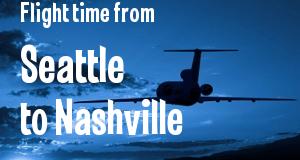 Flight time from
Seattle
to Nashville